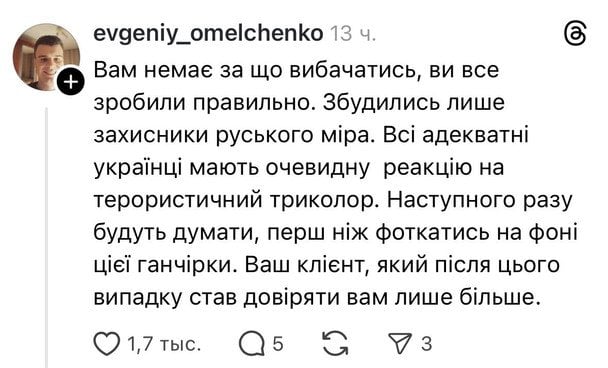 evgeniy_omelchenko 13 ч.

Вам немає за що вибачатись, ви все зробили правильно. Збудились лише захисники руського міра. Всі адекватні українці мають очевидну  реакцію на терористичний триколор. Наступного разу будуть думати, перш ніж фоткатись на фоні цієї ганчірки. Ваш клієнт, який після цього випадку став довіряти вам лише більше.

1,7 тыс. 5 3